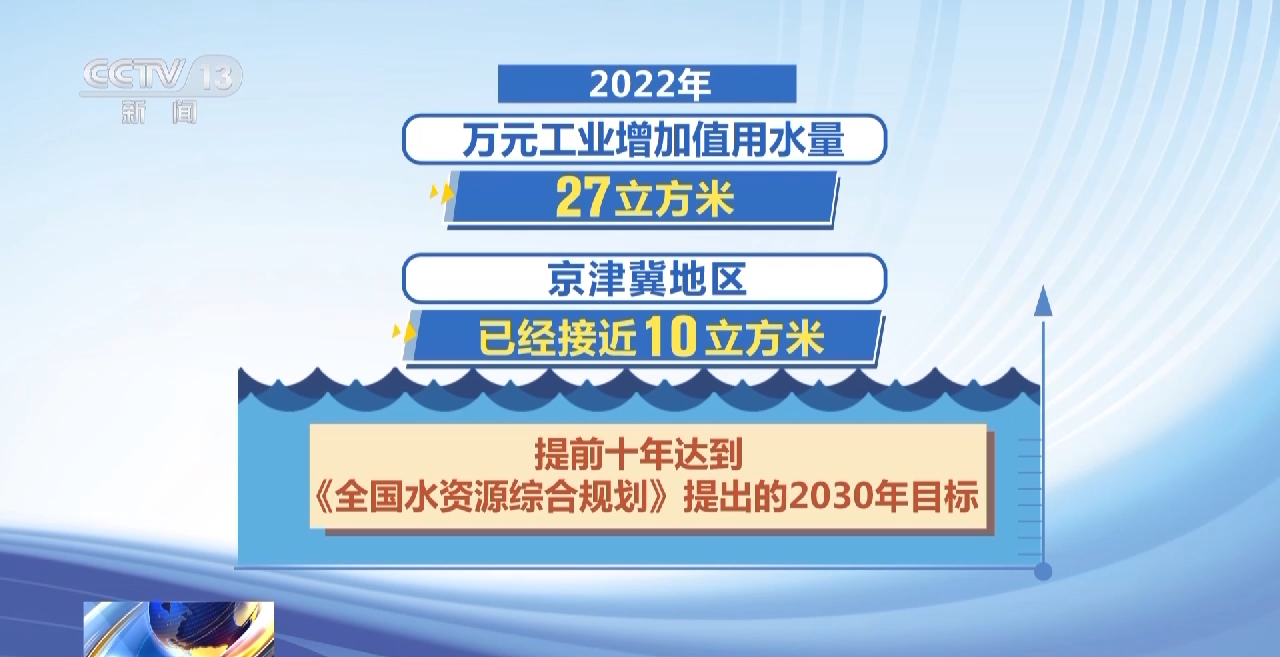 CCTV 13
新闻

2022年

万元工业增加值用水量

27立方米

京津冀地区

已经接近10立方米

提前十年达到
《全国水资源综合规划》提出的2030年目标